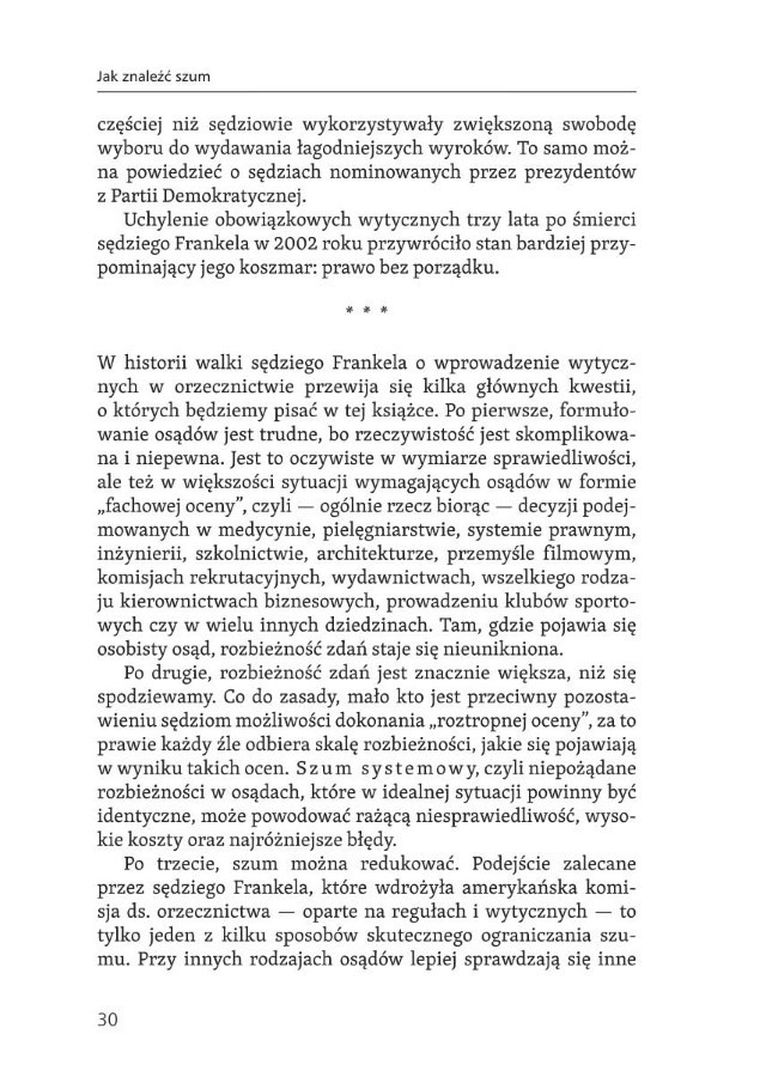 Jak znaleźć szum

częściej niż sędziowie wykorzystywały zwiększoną swobodę wyboru do wydawania łagodniejszych wyroków. To samo można powiedzieć o sędziach nominowanych przez prezydentów z Partii Demokratycznej.

Uchylenie obowiązkowych wytycznych trzy lata po śmierci sędziego Frankela w 2002 roku przywróciło stan bardziej przypominający jego koszmar: prawo bez porządku.

* * *

W historii walki sędziego Frankela o wprowadzenie wytycznych w orzecznictwie przewija się kilka głównych kwestii, o których będziemy pisać w tej książce. Po pierwsze, formułowanie osądów jest trudne, bo rzeczywistość jest skomplikowana i niepewna. Jest to oczywiste w wymiarze sprawiedliwości, ale też w większości sytuacji wymagających osądów w formie „fachowej oceny", czyli — ogólnie rzecz biorąc — decyzji podejmowanych w medycynie, pielęgniarstwie, systemie prawnym, inżynierii, szkolnictwie, architekturze, przemyśle filmowym, komisjach rekrutacyjnych, wydawnictwach, wszelkiego rodzaju kierownictwach biznesowych, prowadzeniu klubów sportowych czy w wielu innych dziedzinach. Tam, gdzie pojawia się osobisty osąd, rozbieżność zdań staje się nieunikniona.

Po drugie, rozbieżność zdań jest znacznie większa, niż się spodziewamy. Co do zasady, mało kto jest przeciwny pozostawieniu sędziom możliwości dokonania „roztropnej oceny", za to prawie każdy źle odbiera skalę rozbieżności, jakie się pojawiają w wyniku takich ocen. Szum systemowy, czyli niepożądane rozbieżności w osądach, które w idealnej sytuacji powinny być identyczne, może powodować rażącą niesprawiedliwość, wysokie koszty oraz najróżniejsze błędy.

Po trzecie, szum można redukować. Podejście zalecane przez sędziego Frankela, które wdrożyła amerykańska komisja ds. orzecznictwa — oparte na regułach i wytycznych — to tylko jeden z kilku sposobów skutecznego ograniczania szumu. Przy innych rodzajach osądów lepiej sprawdzają się inne

30